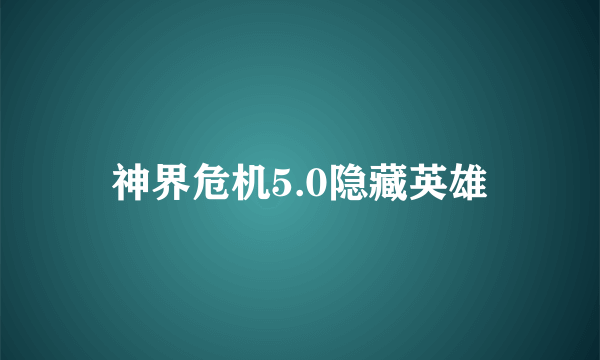 神界危机5.0隐藏英雄